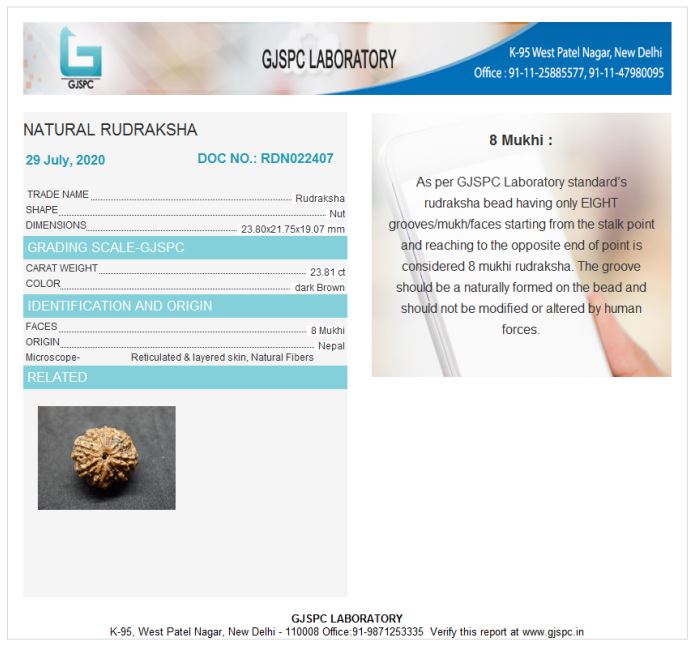 GJSPC

GJSPC LABORATORY

K-95 West Patel Nagar, New Delhi
Office : 91-11-25885577, 91-11-47980095

NATURAL RUDRAKSHA

29 July, 2020

DOC NO.: RDN022407

TRADE NAME Rudraksha
SHAPE Nut
DIMENSIONS 23.80x21.75x19.07 mm

GRADING SCALE-GJSPC

CARAT WEIGHT 23.81 ct
COLOR dark Brown

IDENTIFICATION AND ORIGIN

FACES 8 Mukhi
ORIGIN Nepal
Microscope- Reticulated & layered skin, Natural Fibers

RELATED

8 Mukhi :

As per GJSPC Laboratory standard's rudraksha bead having only EIGHT grooves/mukh/faces starting from the stalk point and reaching to the opposite end of point is considered 8 mukhi rudraksha. The groove should be a naturally formed on the bead and should not be modified or altered by human forces.

GJSPC LABORATORY
K-95, West Patel Nagar, New Delhi - 110008 Office:91-9871253335 Verify this report at www.gjspc.in